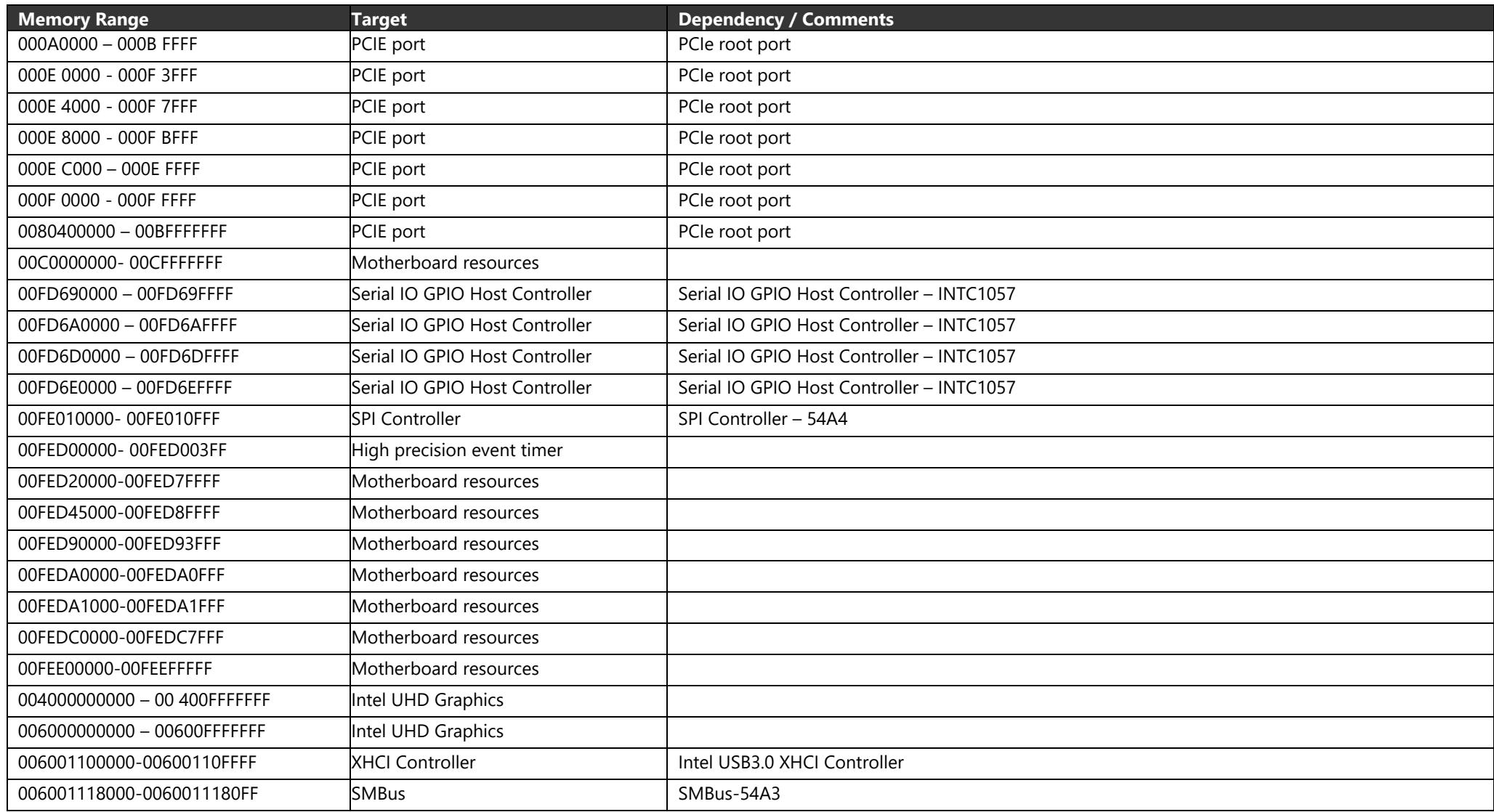 | Memory Range | Target | Dependency / Comments |
|---|---|---|
| 000A0000 – 000B FFFF | PCIE port | PCIe root port |
| 000E 0000 - 000F 3FFF | PCIE port | PCIe root port |
| 000E 4000 - 000F 7FFF | PCIE port | PCIe root port |
| 000E 8000 - 000F BFFF | PCIE port | PCIe root port |
| 000E C000 – 000E FFFF | PCIE port | PCIe root port |
| 000F 0000 - 000F FFFF | PCIE port | PCIe root port |
| 0080400000 – 00BFFFFFFF | PCIE port | PCIe root port |
| 00C0000000- 00CFFFFFFF | Motherboard resources | |
| 00FD690000 – 00FD69FFFF | Serial IO GPIO Host Controller | Serial IO GPIO Host Controller – INTC1057 |
| 00FD6A0000 – 00FD6AFFFF | Serial IO GPIO Host Controller | Serial IO GPIO Host Controller – INTC1057 |
| 00FD6D0000 – 00FD6DFFFF | Serial IO GPIO Host Controller | Serial IO GPIO Host Controller – INTC1057 |
| 00FD6E0000 – 00FD6EFFFF | Serial IO GPIO Host Controller | Serial IO GPIO Host Controller – INTC1057 |
| 00FE010000- 00FE010FFF | SPI Controller | SPI Controller – 54A4 |
| 00FED00000- 00FED003FF | High precision event timer | |
| 00FED20000-00FED7FFFF | Motherboard resources | |
| 00FED45000-00FED8FFFF | Motherboard resources | |
| 00FED90000-00FED93FFF | Motherboard resources | |
| 00FEDA0000-00FEDA0FFF | Motherboard resources | |
| 00FEDA1000-00FEDA1FFF | Motherboard resources | |
| 00FEDC0000-00FEDC7FFF | Motherboard resources | |
| 00FEE00000-00FEEFFFFF | Motherboard resources | |
| 004000000000 – 00 400FFFFFFF | Intel UHD Graphics | |
| 006000000000 – 00600FFFFFFF | Intel UHD Graphics | |
| 006001100000-00600110FFFF | XHCI Controller | Intel USB3.0 XHCI Controller |
| 006001118000-0060011180FF | SMBus | SMBus-54A3 |